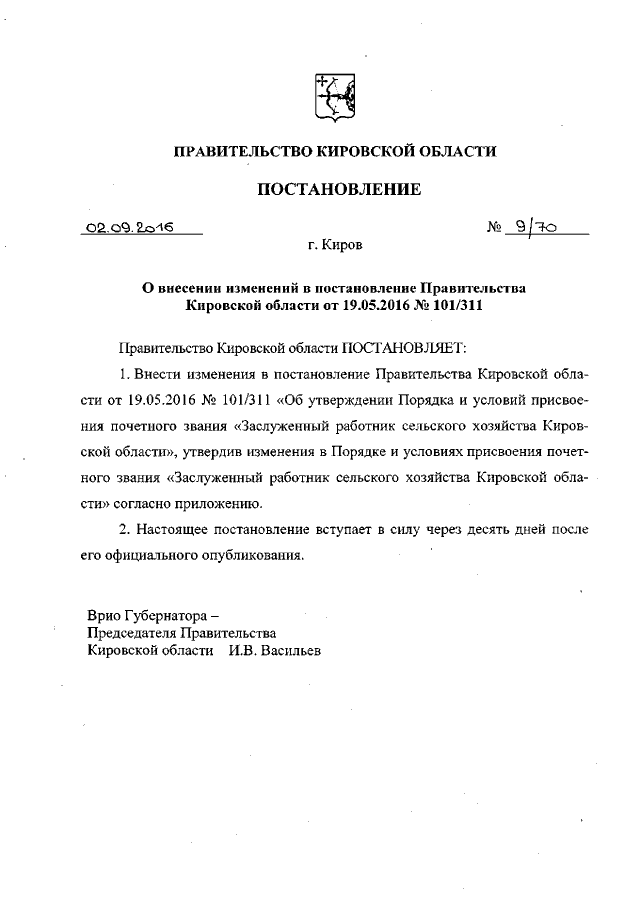 ПРАВИТЕЛЬСТВО КИРОВСКОЙ ОБЛАСТИ

ПОСТАНОВЛЕНИЕ

02.09.2016 № 9/70

г. Киров

О внесении изменений в постановление Правительства Кировской области от 19.05.2016 № 101/311

Правительство Кировской области ПОСТАНОВЛЯЕТ:

1. Внести изменения в постановление Правительства Кировской области от 19.05.2016 № 101/311 «Об утверждении Порядка и условий присвоения почетного звания «Заслуженный работник сельского хозяйства Кировской области», утвердив изменения в Порядке и условиях присвоения почетного звания «Заслуженный работник сельского хозяйства Кировской области» согласно приложению.

2. Настоящее постановление вступает в силу через десять дней после его официального опубликования.

Врио Губернатора –
Председателя Правительства
Кировской области И.В. Васильев